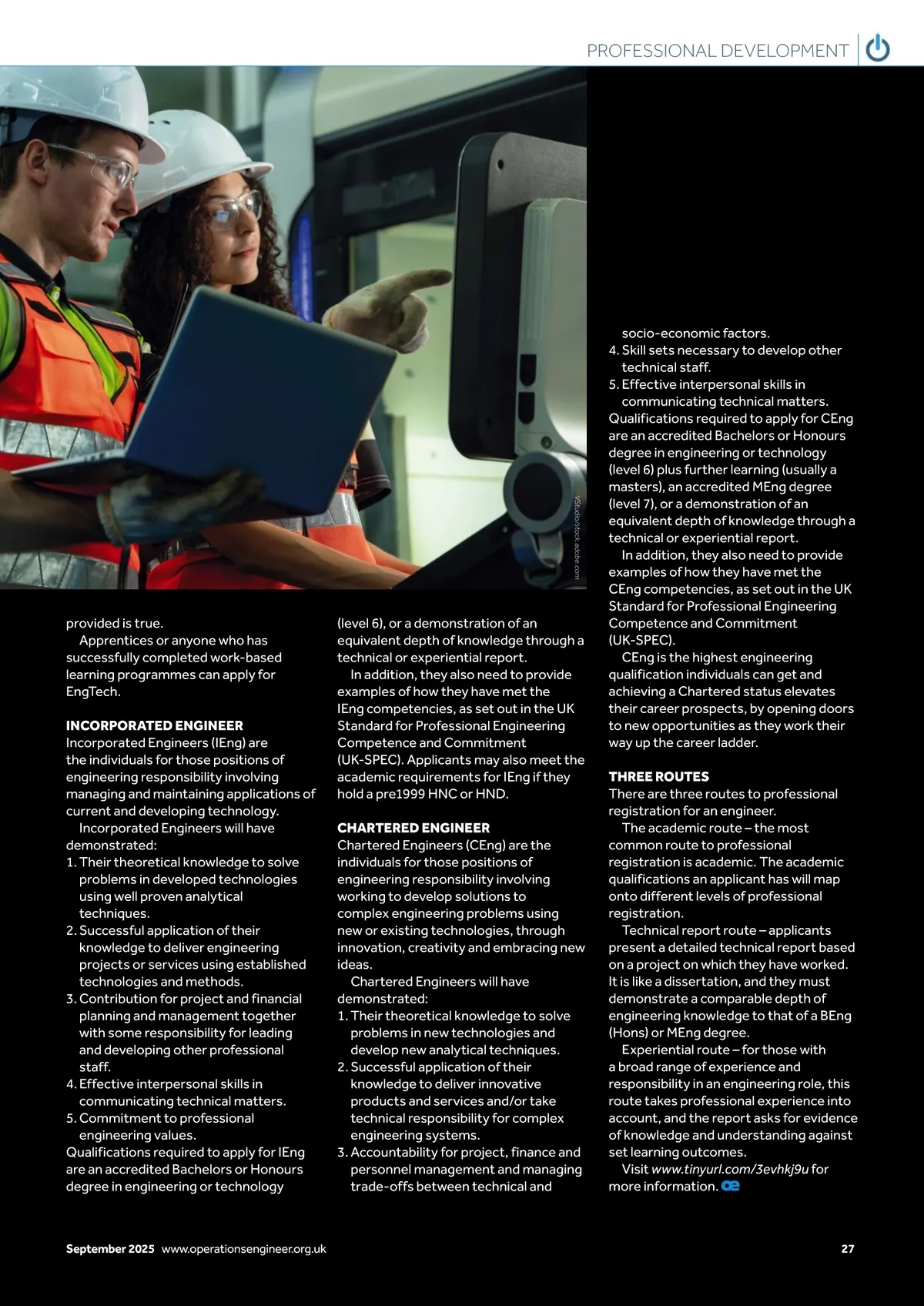 PROFESSIONAL DEVELOPMENT

VStudio/stock.adobe.com

provided is true.

Apprentices or anyone who has successfully completed work-based learning programmes can apply for EngTech.

INCORPORATED ENGINEER
Incorporated Engineers (IEng) are the individuals for those positions of engineering responsibility involving managing and maintaining applications of current and developing technology.

Incorporated Engineers will have demonstrated:
1. Their theoretical knowledge to solve problems in developed technologies using well proven analytical techniques.
2. Successful application of their knowledge to deliver engineering projects or services using established technologies and methods.
3. Contribution for project and financial planning and management together with some responsibility for leading and developing other professional staff.
4. Effective interpersonal skills in communicating technical matters.
5. Commitment to professional engineering values.
Qualifications required to apply for IEng are an accredited Bachelors or Honours degree in engineering or technology (level 6), or a demonstration of an equivalent depth of knowledge through a technical or experiential report.

In addition, they also need to provide examples of how they have met the IEng competencies, as set out in the UK Standard for Professional Engineering Competence and Commitment (UK-SPEC). Applicants may also meet the academic requirements for IEng if they hold a pre1999 HNC or HND.

CHARTERED ENGINEER
Chartered Engineers (CEng) are the individuals for those positions of engineering responsibility involving working to develop solutions to complex engineering problems using new or existing technologies, through innovation, creativity and embracing new ideas.

Chartered Engineers will have demonstrated:
1. Their theoretical knowledge to solve problems in new technologies and develop new analytical techniques.
2. Successful application of their knowledge to deliver innovative products and services and/or take technical responsibility for complex engineering systems.
3. Accountability for project, finance and personnel management and managing trade-offs between technical and socio-economic factors.
4. Skill sets necessary to develop other technical staff.
5. Effective interpersonal skills in communicating technical matters.
Qualifications required to apply for CEng are an accredited Bachelors or Honours degree in engineering or technology (level 6) plus further learning (usually a masters), an accredited MEng degree (level 7), or a demonstration of an equivalent depth of knowledge through a technical or experiential report.

In addition, they also need to provide examples of how they have met the CEng competencies, as set out in the UK Standard for Professional Engineering Competence and Commitment (UK-SPEC).

CEng is the highest engineering qualification individuals can get and achieving a Chartered status elevates their career prospects, by opening doors to new opportunities as they work their way up the career ladder.

THREE ROUTES
There are three routes to professional registration for an engineer.

The academic route – the most common route to professional registration is academic. The academic qualifications an applicant has will map onto different levels of professional registration.

Technical report route – applicants present a detailed technical report based on a project on which they have worked. It is like a dissertation, and they must demonstrate a comparable depth of engineering knowledge to that of a BEng (Hons) or MEng degree.

Experiential route – for those with a broad range of experience and responsibility in an engineering role, this route takes professional experience into account, and the report asks for evidence of knowledge and understanding against set learning outcomes.

Visit www.tinyurl.com/3evhkj9u for more information. oe

September 2025 www.operationsengineer.org.uk 27